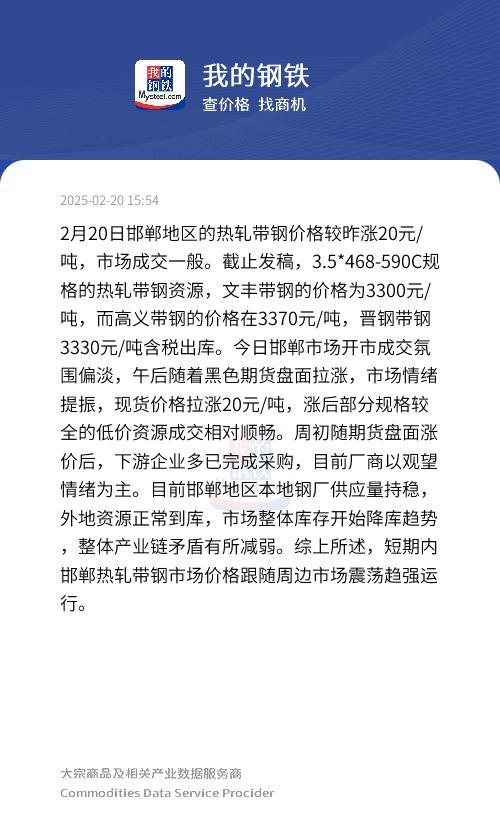 我的钢铁
Mysteel.com

我的钢铁
查价格 找商机

2025-02-20 15:54

2月20日邯郸地区的热轧带钢价格较昨涨20元/吨，市场成交一般。截止发稿，3.5*468-590C规格的热轧带钢资源，文丰带钢的价格为3300元/吨，而高义带钢的价格在3370元/吨，晋钢带钢3330元/吨含税出库。今日邯郸市场开市成交氛围偏淡，午后随着黑色期货盘面拉涨，市场情绪提振，现货价格拉涨20元/吨，涨后部分规格较全的低价资源成交相对顺畅。周初随期货盘面涨价后，下游企业多已完成采购，目前厂商以观望情绪为主。目前邯郸地区本地钢厂供应量持稳，外地资源正常到库，市场整体库存开始降库趋势，整体产业链矛盾有所减弱。综上所述，短期内邯郸热轧带钢市场价格跟随周边市场震荡趋强运行。

大宗商品及相关产业数据服务商
Commodities Data Service Procider